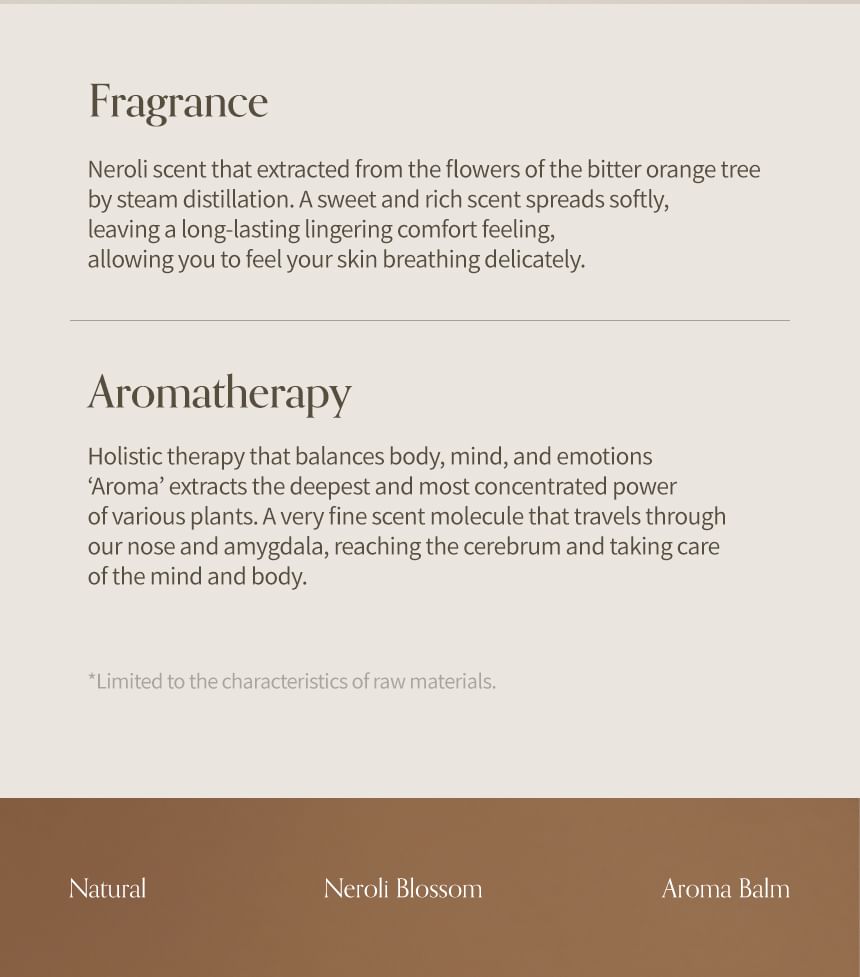 Fragrance

Neroli scent that extracted from the flowers of the bitter orange tree by steam distillation. A sweet and rich scent spreads softly, leaving a long-lasting lingering comfort feeling, allowing you to feel your skin breathing delicately.

Aromatherapy

Holistic therapy that balances body, mind, and emotions 'Aroma' extracts the deepest and most concentrated power of various plants. A very fine scent molecule that travels through our nose and amygdala, reaching the cerebrum and taking care of the mind and body.

*Limited to the characteristics of raw materials.

Natural

Neroli Blossom

Aroma Balm